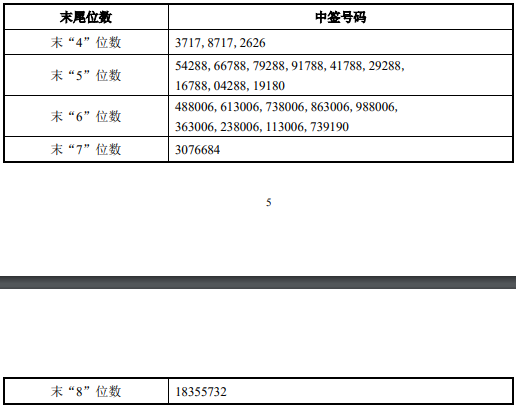 | 末尾位数 | 中签号码 |
|---|---|
| 末“4”位数 | 3717, 8717, 2626 |
| 末“5”位数 | 54288, 66788, 79288, 91788, 41788, 29288, 16788, 04288, 19180 |
| 末“6”位数 | 488006, 613006, 738006, 863006, 988006, 363006, 238006, 113006, 739190 |
| 末“7”位数 | 3076684 |

5

| 末“8”位数 | 18355732 |
|---|---|